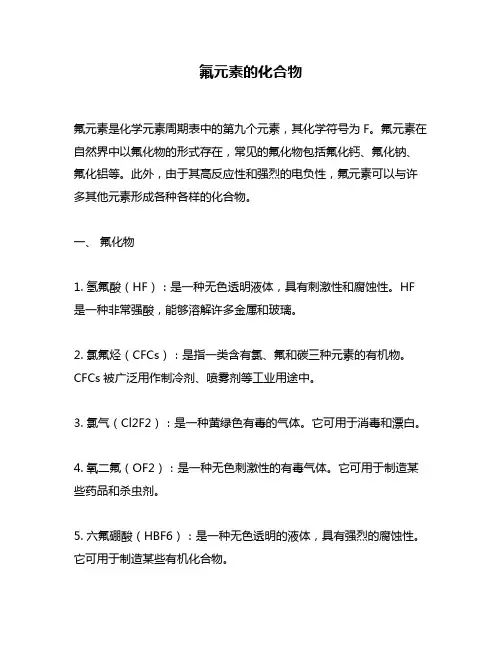 氟元素的化合物

氟元素是化学元素周期表中的第九个元素，其化学符号为 F。氟元素在自然界中以氟化物的形式存在，常见的氟化物包括氟化钙、氟化钠、氟化铝等。此外，由于其高反应性和强烈的电负性，氟元素可以与许多其他元素形成各种各样的化合物。

一、 氟化物

1. 氢氟酸（HF）：是一种无色透明液体，具有刺激性和腐蚀性。HF 是一种非常强酸，能够溶解许多金属和玻璃。

2. 氯氟烃（CFCs）：是指一类含有氯、氟和碳三种元素的有机物。CFCs 被广泛用作制冷剂、喷雾剂等工业用途中。

3. 氯气（Cl2F2）：是一种黄绿色有毒的气体。它可用于消毒和漂白。

4. 氧二氟（OF2）：是一种无色刺激性的有毒气体。它可用于制造某些药品和杀虫剂。

5. 六氟硼酸（HBF6）：是一种无色透明的液体，具有强烈的腐蚀性。它可用于制造某些有机化合物。